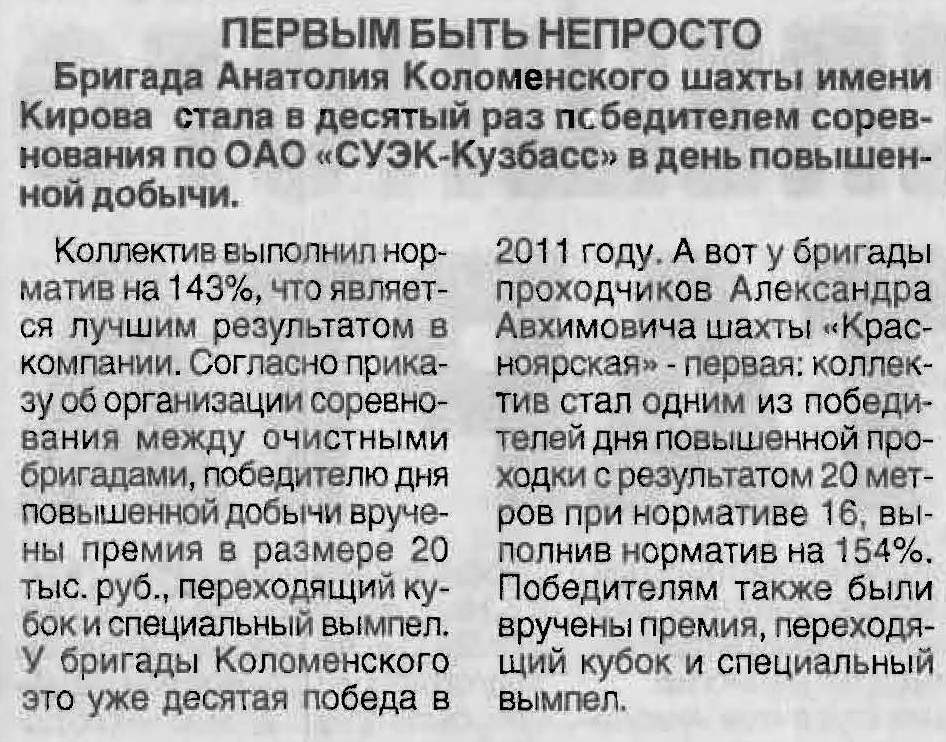 ПЕРВЫМ БЫТЬ НЕПРОСТО

Бригада Анатолия Коломенского шахты имени Кирова стала в десятый раз победителем соревнования по ОАО «СУЭК-Кузбасс» в день повышенной добычи.

Коллектив выполнил норматив на 143%, что является лучшим результатом в компании. Согласно приказу об организации соревнования между очистными бригадами, победителю дня повышенной добычи вручены премия в размере 20 тыс. руб., переходящий кубок и специальный вымпел. У бригады Коломенского это уже десятая победа в 2011 году. А вот у бригады проходчиков Александра Авхимовича шахты «Красноярская» - первая: коллектив стал одним из победителей дня повышенной проходки с результатом 20 метров при нормативе 16, выполнив норматив на 154%. Победителям также были вручены премия, переходящий кубок и специальный вымпел.